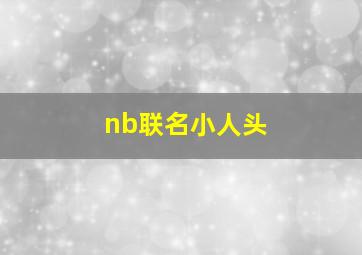 nb联名小人头